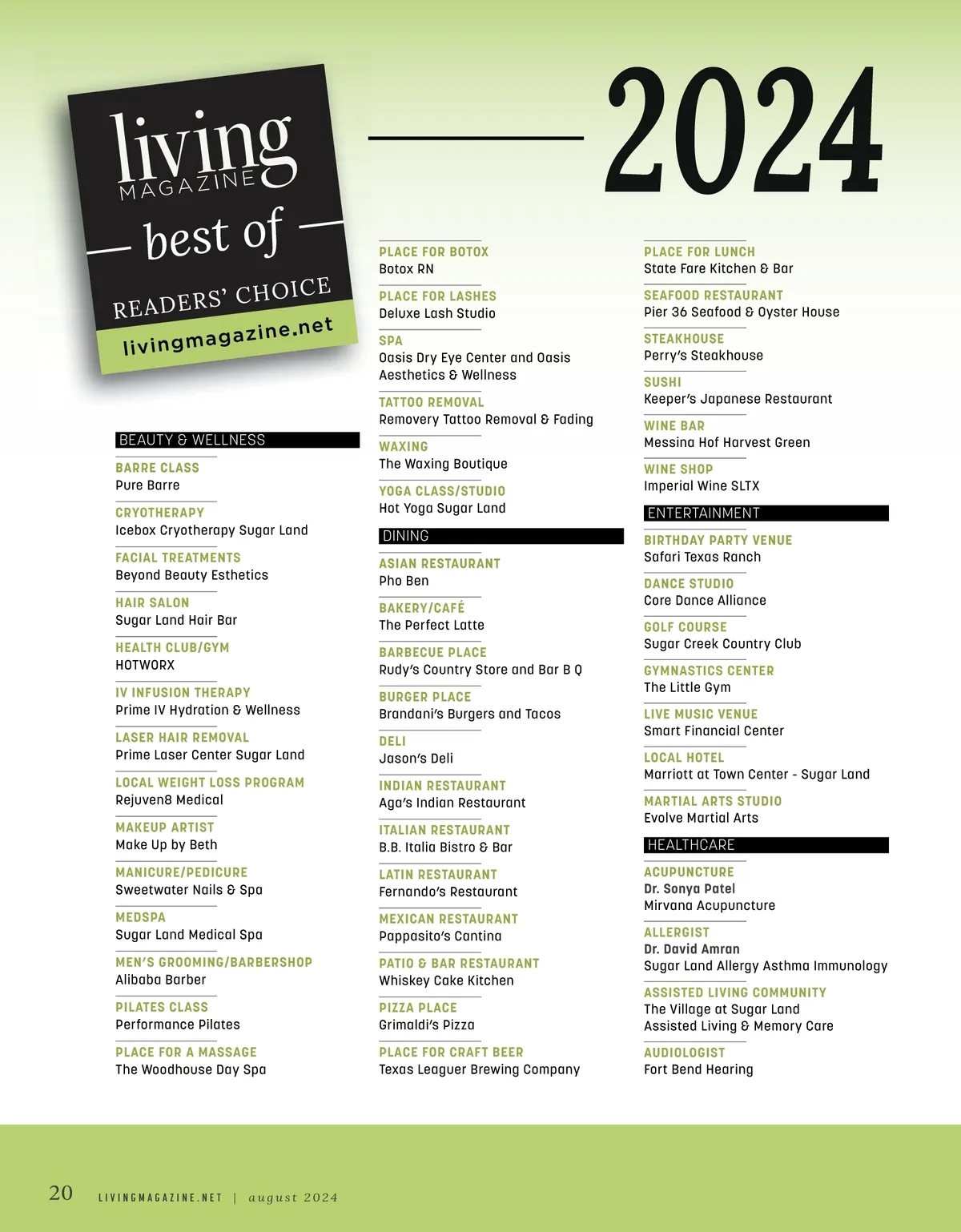 living
MAGAZINE
best of
READERS' CHOICE
livingmagazine.net

2024

BEAUTY & WELLNESS

BARRE CLASS
Pure Barre

CRYOTHERAPY
Icebox Cryotherapy Sugar Land

FACIAL TREATMENTS
Beyond Beauty Esthetics

HAIR SALON
Sugar Land Hair Bar

HEALTH CLUB/GYM
HOTWORX

IV INFUSION THERAPY
Prime IV Hydration & Wellness

LASER HAIR REMOVAL
Prime Laser Center Sugar Land

LOCAL WEIGHT LOSS PROGRAM
Rejuven8 Medical

MAKEUP ARTIST
Make Up by Beth

MANICURE/PEDICURE
Sweetwater Nails & Spa

MEDSPA
Sugar Land Medical Spa

MEN'S GROOMING/BARBERSHOP
Alibaba Barber

PILATES CLASS
Performance Pilates

PLACE FOR A MASSAGE
The Woodhouse Day Spa

PLACE FOR BOTOX
Botox RN

PLACE FOR LASHES
Deluxe Lash Studio

SPA
Oasis Dry Eye Center and Oasis Aesthetics & Wellness

TATTOO REMOVAL
Removery Tattoo Removal & Fading

WAXING
The Waxing Boutique

YOGA CLASS/STUDIO
Hot Yoga Sugar Land

DINING

ASIAN RESTAURANT
Pho Ben

BAKERY/CAFÉ
The Perfect Latte

BARBECUE PLACE
Rudy's Country Store and Bar B Q

BURGER PLACE
Brandani's Burgers and Tacos

DELI
Jason's Deli

INDIAN RESTAURANT
Aga's Indian Restaurant

ITALIAN RESTAURANT
B.B. Italia Bistro & Bar

LATIN RESTAURANT
Fernando's Restaurant

MEXICAN RESTAURANT
Pappasito's Cantina

PATIO & BAR RESTAURANT
Whiskey Cake Kitchen

PIZZA PLACE
Grimaldi's Pizza

PLACE FOR CRAFT BEER
Texas Leaguer Brewing Company

PLACE FOR LUNCH
State Fare Kitchen & Bar

SEAFOOD RESTAURANT
Pier 36 Seafood & Oyster House

STEAKHOUSE
Perry's Steakhouse

SUSHI
Keeper's Japanese Restaurant

WINE BAR
Messina Hof Harvest Green

WINE SHOP
Imperial Wine SLTX

ENTERTAINMENT

BIRTHDAY PARTY VENUE
Safari Texas Ranch

DANCE STUDIO
Core Dance Alliance

GOLF COURSE
Sugar Creek Country Club

GYMNASTICS CENTER
The Little Gym

LIVE MUSIC VENUE
Smart Financial Center

LOCAL HOTEL
Marriott at Town Center - Sugar Land

MARTIAL ARTS STUDIO
Evolve Martial Arts

HEALTHCARE

ACUPUNCTURE
Dr. Sonya Patel
Mirvana Acupuncture

ALLERGIST
Dr. David Amran
Sugar Land Allergy Asthma Immunology

ASSISTED LIVING COMMUNITY
The Village at Sugar Land
Assisted Living & Memory Care

AUDIOLOGIST
Fort Bend Hearing

20 LIVINGMAGAZINE.NET | august 2024